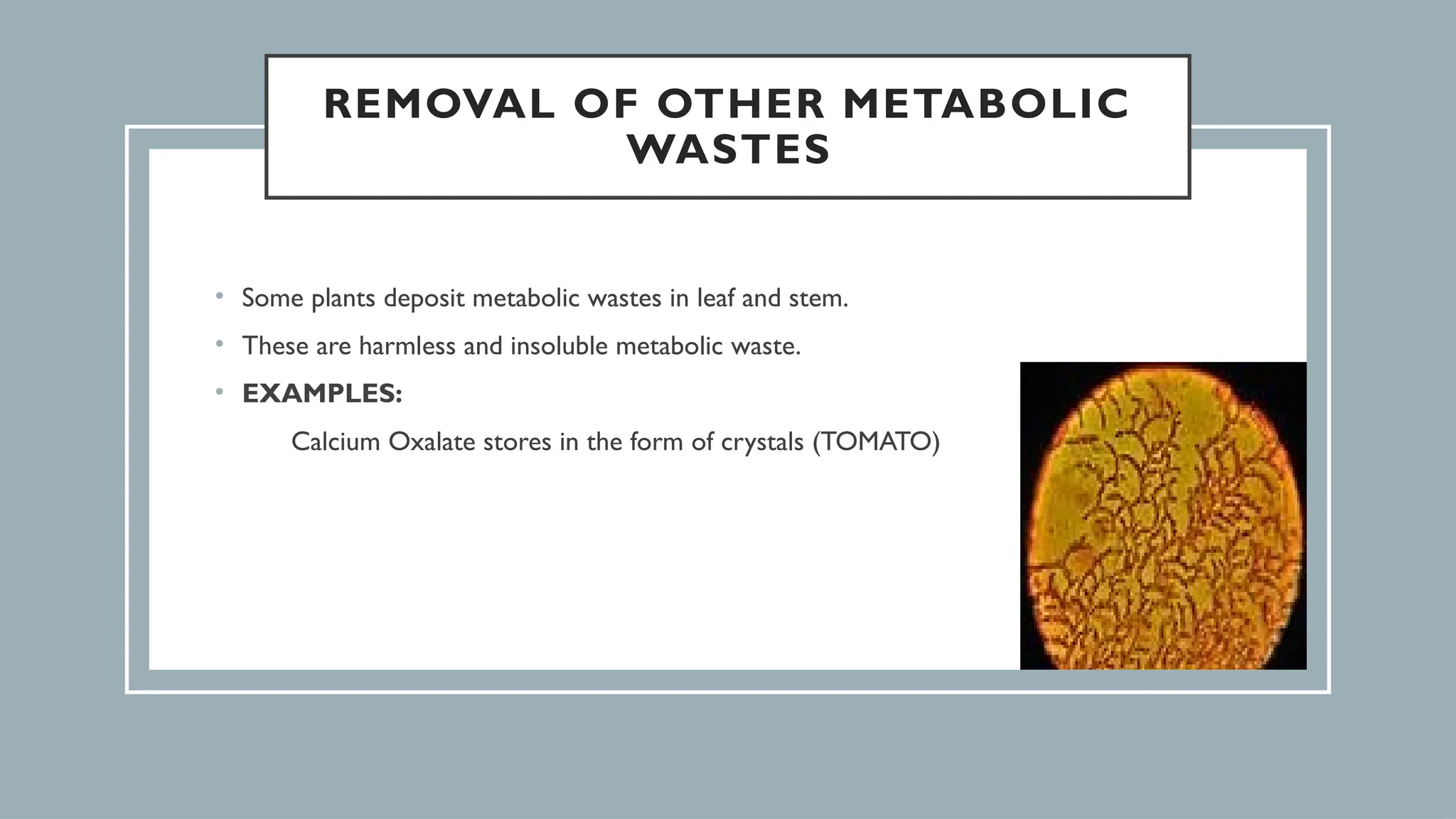 REMOVAL OF OTHER METABOLIC WASTES

• Some plants deposit metabolic wastes in leaf and stem.
• These are harmless and insoluble metabolic waste.
• EXAMPLES:
Calcium Oxalate stores in the form of crystals (TOMATO)